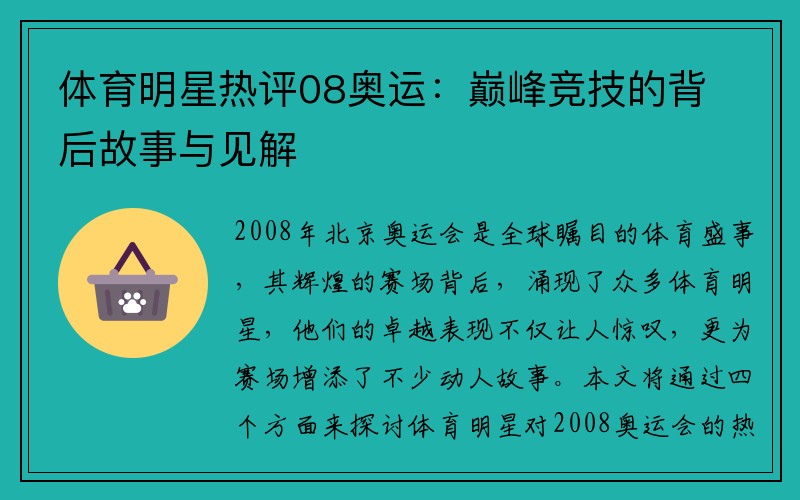 体育明星热评08奥运：巅峰竞技的背后故事与见解

2008年北京奥运会是全球瞩目的体育盛事，其辉煌的赛场背后，涌现了众多体育明星，他们的卓越表现不仅让人惊叹，更为赛场增添了不少动人故事。本文将通过四个方面来探讨体育明星对2008奥运会的热